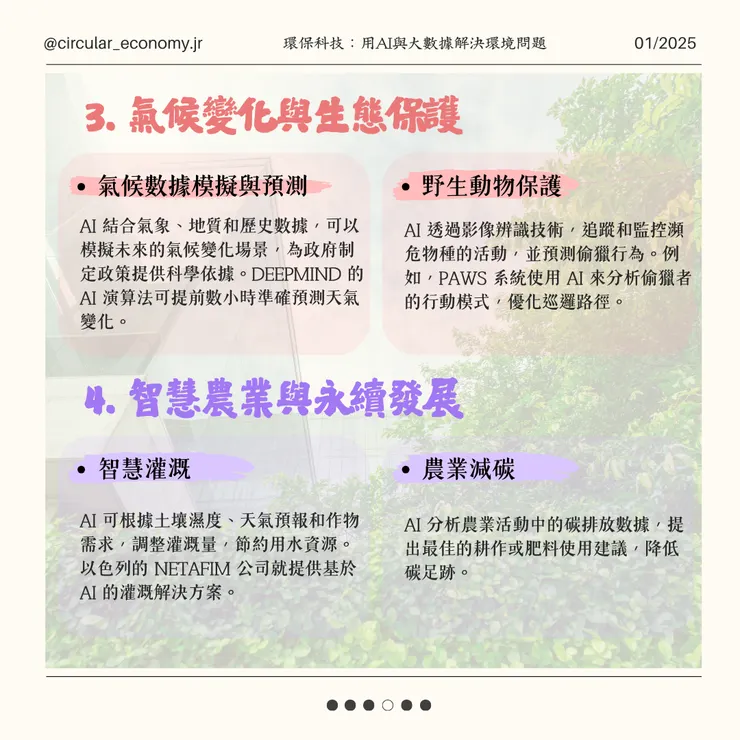 @circular_economy.jr

環保科技：用AI與大數據解決環境問題

01/2025

3. 氣候變化與生態保護

• 氣候數據模擬與預測

AI 結合氣象、地質和歷史數據，可以模擬未來的氣候變化場景，為政府制定政策提供科學依據。DEEPMIND 的 AI 演算法可提前數小時準確預測天氣變化。

• 野生動物保護

AI 透過影像辨識技術，追蹤和監控瀕危物種的活動，並預測偷獵行為。例如，PAWS 系統使用 AI 來分析偷獵者的行動模式，優化巡邏路徑。

4. 智慧農業與永續發展

• 智慧灌溉

AI 可根據土壤濕度、天氣預報和作物需求，調整灌溉量，節約用水資源。以色列的 NETAFIM 公司就提供基於 AI 的灌溉解決方案。

• 農業減碳

AI 分析農業活動中的碳排放數據，提出最佳的耕作或肥料使用建議，降低碳足跡。